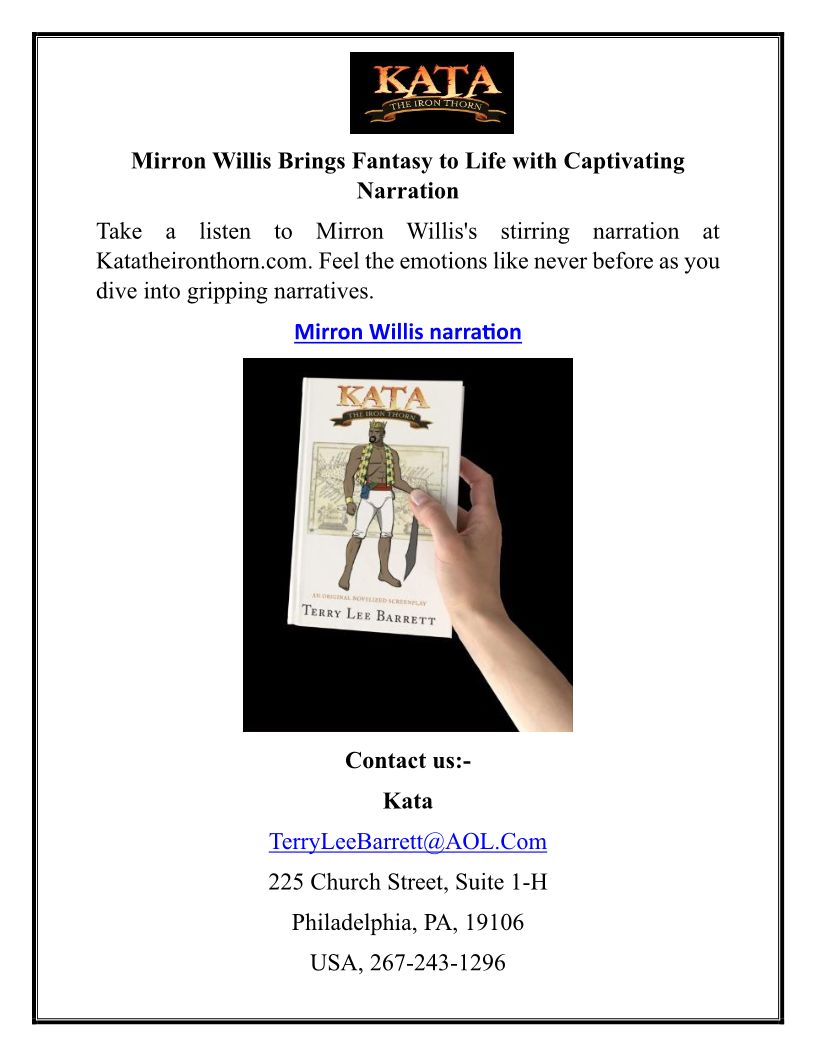 KATA
THE IRON THORN

Mirron Willis Brings Fantasy to Life with Captivating Narration

Take a listen to Mirron Willis's stirring narration at Katatheironthorn.com. Feel the emotions like never before as you dive into gripping narratives.

Mirron Willis narration

KATA
THE IRON THORN

AN ORIGINAL NOVELIZED SCREENPLAY
TERRY LEE BARRETT

Contact us:-

Kata

TerryLeeBarrett@AOL.Com

225 Church Street, Suite 1-H

Philadelphia, PA, 19106

USA, 267-243-1296